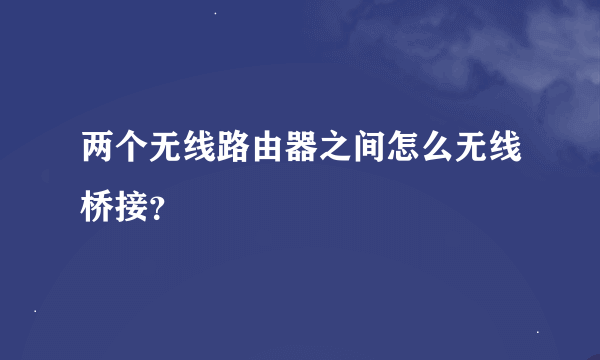 两个无线路由器之间怎么无线桥接?